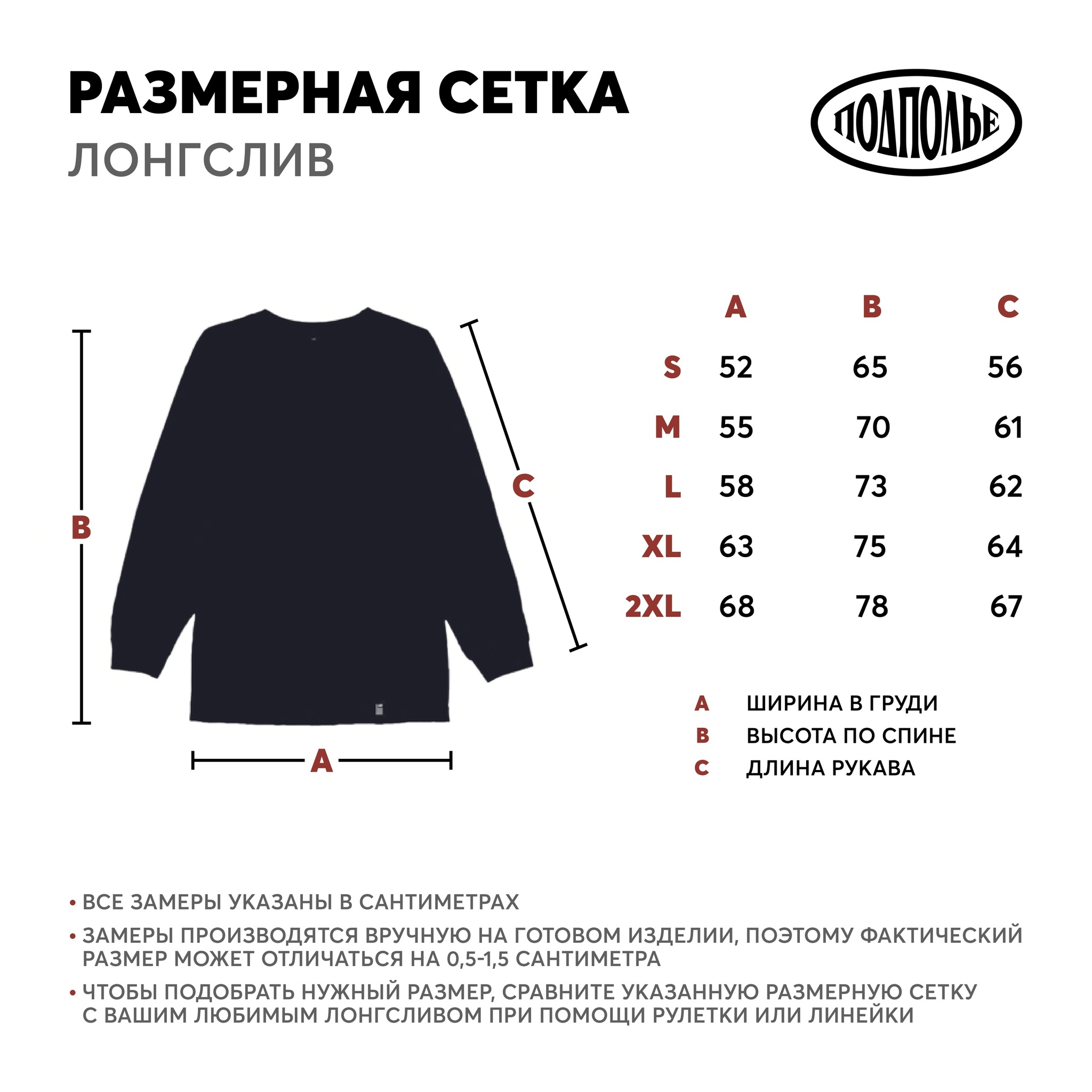 РАЗМЕРНАЯ СЕТКА
ЛОНГСЛИВ

ПОДПОЛЬЕ

B
C
A

| | A | B | C |
|---|---|---|---|
| S | 52 | 65 | 56 |
| M | 55 | 70 | 61 |
| L | 58 | 73 | 62 |
| XL | 63 | 75 | 64 |
| 2XL | 68 | 78 | 67 |

A ШИРИНА В ГРУДИ
B ВЫСОТА ПО СПИНЕ
C ДЛИНА РУКАВА

• ВСЕ ЗАМЕРЫ УКАЗАНЫ В САНТИМЕТРАХ
• ЗАМЕРЫ ПРОИЗВОДЯТСЯ ВРУЧНУЮ НА ГОТОВОМ ИЗДЕЛИИ, ПОЭТОМУ ФАКТИЧЕСКИЙ РАЗМЕР МОЖЕТ ОТЛИЧАТЬСЯ НА 0,5-1,5 САНТИМЕТРА
• ЧТОБЫ ПОДОБРАТЬ НУЖНЫЙ РАЗМЕР, СРАВНИТЕ УКАЗАННУЮ РАЗМЕРНУЮ СЕТКУ С ВАШИМ ЛЮБИМЫМ ЛОНГСЛИВОМ ПРИ ПОМОЩИ РУЛЕТКИ ИЛИ ЛИНЕЙКИ